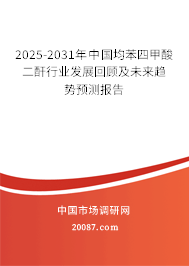 2025-2031年中国均苯四甲酸二酐行业发展回顾及未来趋势预测报告

中国市场调研网

20087.com